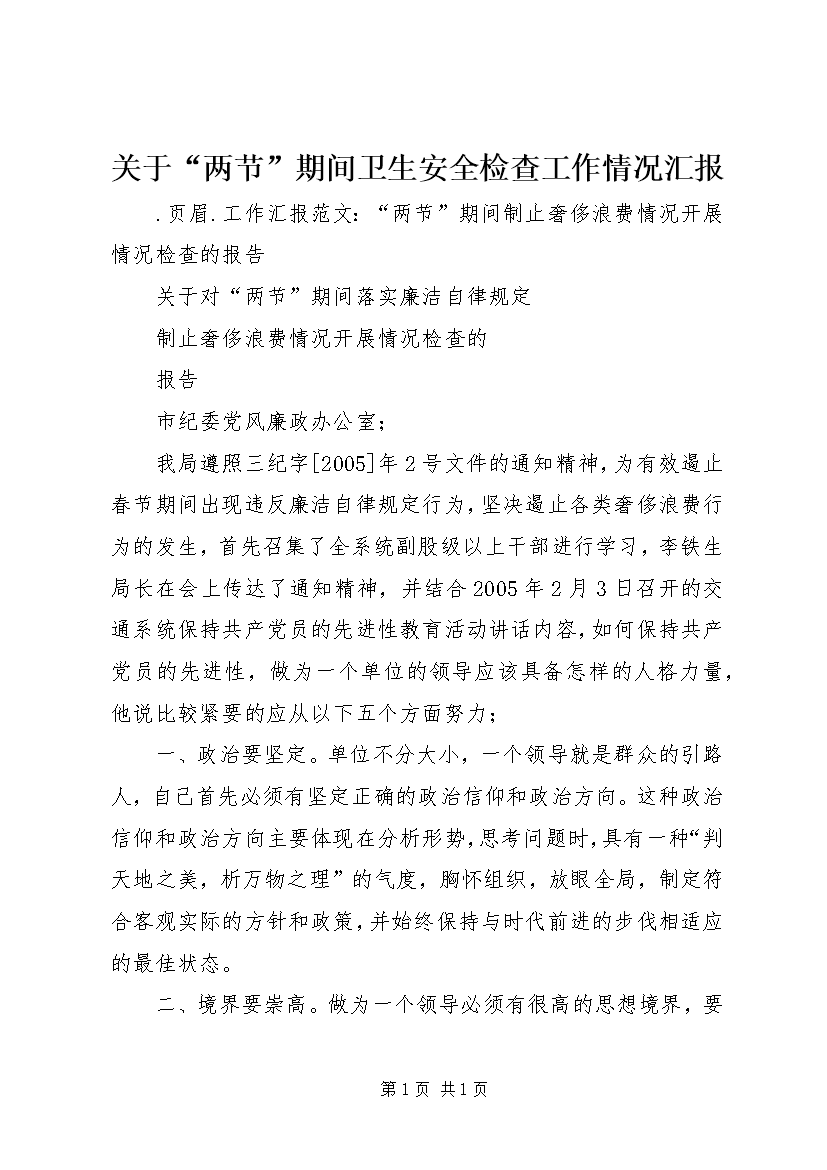 关于“两节”期间卫生安全检查工作情况汇报

.页眉.工作汇报范文：“两节”期间制止奢侈浪费情况开展情况检查的报告

关于对“两节”期间落实廉洁自律规定

制止奢侈浪费情况开展情况检查的

报告

市纪委党风廉政办公室；

我局遵照三纪字[2005]年2号文件的通知精神，为有效遏止春节期间出现违反廉洁自律规定行为，坚决遏止各类奢侈浪费行为的发生，首先召集了全系统副股级以上干部进行学习，李铁生局长在会上传达了通知精神，并结合2005年2月3日召开的交通系统保持共产党员的先进性教育活动讲话内容，如何保持共产党员的先进性，做为一个单位的领导应该具备怎样的人格力量，他说比较紧要的应从以下五个方面努力；

一、政治要坚定。单位不分大小，一个领导就是群众的引路人，自己首先必须有坚定正确的政治信仰和政治方向。这种政治信仰和政治方向主要体现在分析形势，思考问题时，具有一种“判天地之美，析万物之理”的气度，胸怀组织，放眼全局，制定符合客观实际的方针和政策，并始终保持与时代前进的步伐相适应的最佳状态。

二、境界要崇高。做为一个领导必须有很高的思想境界，要

第1页 共1页